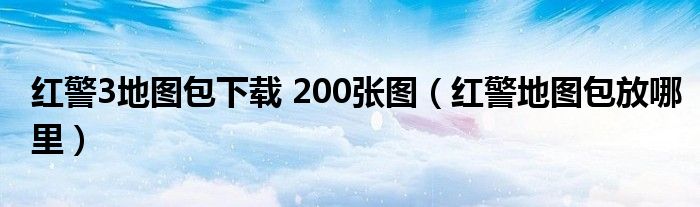 红警3地图包下载 200张图（红警地图包放哪里）